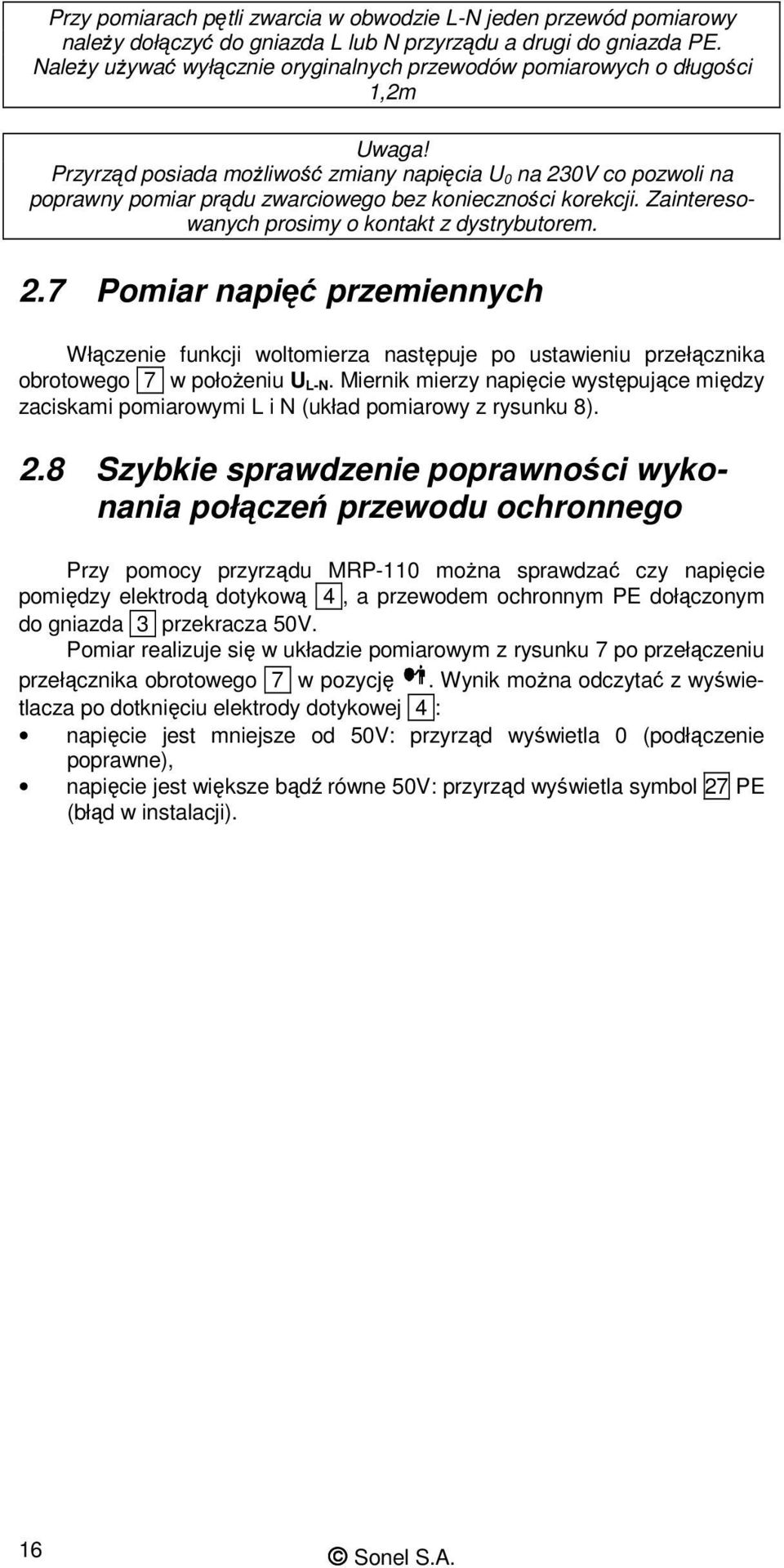 Przy pomiarach pętli zwarcia w obwodzie L-N jeden przewód pomiarowy należy dołączyć do gniazda L lub N przyrządu a drugi do gniazda PE. Należy używać wyłącznie oryginalnych przewodów pomiarowych o długości 1,2m

Uwaga!
Przyrząd posiada możliwość zmiany napięcia $U_0$ na 230V co pozwoli na poprawny pomiar prądu zwarciowego bez konieczności korekcji. Zainteresowanych prosimy o kontakt z dystrybutorem.

2.7 Pomiar napięć przemiennych

Włączenie funkcji woltomierza następuje po ustawieniu przełącznika obrotowego 7 w położeniu $U_{L-N}$. Miernik mierzy napięcie występujące między zaciskami pomiarowymi L i N (układ pomiarowy z rysunku 8).

2.8 Szybkie sprawdzenie poprawności wykonania połączeń przewodu ochronnego

Przy pomocy przyrządu MRP-110 można sprawdzać czy napięcie pomiędzy elektrodą dotykową 4, a przewodem ochronnym PE dołączonym do gniazda 3 przekracza 50V.
Pomiar realizuje się w układzie pomiarowym z rysunku 7 po przełączeniu przełącznika obrotowego 7 w pozycję . Wynik można odczytać z wyświetlacza po dotknięciu elektrody dotykowej 4:
• napięcie jest mniejsze od 50V: przyrząd wyświetla 0 (podłączenie poprawne),
• napięcie jest większe bądź równe 50V: przyrząd wyświetla symbol 27 PE (błąd w instalacji).

16
© Sonel S.A.